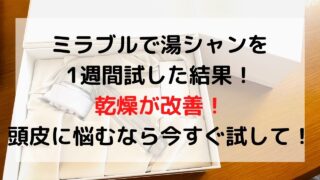 ミラブルで湯シャンを
1週間試した結果！
乾燥が改善！
頭皮に悩むなら今すぐ試して！